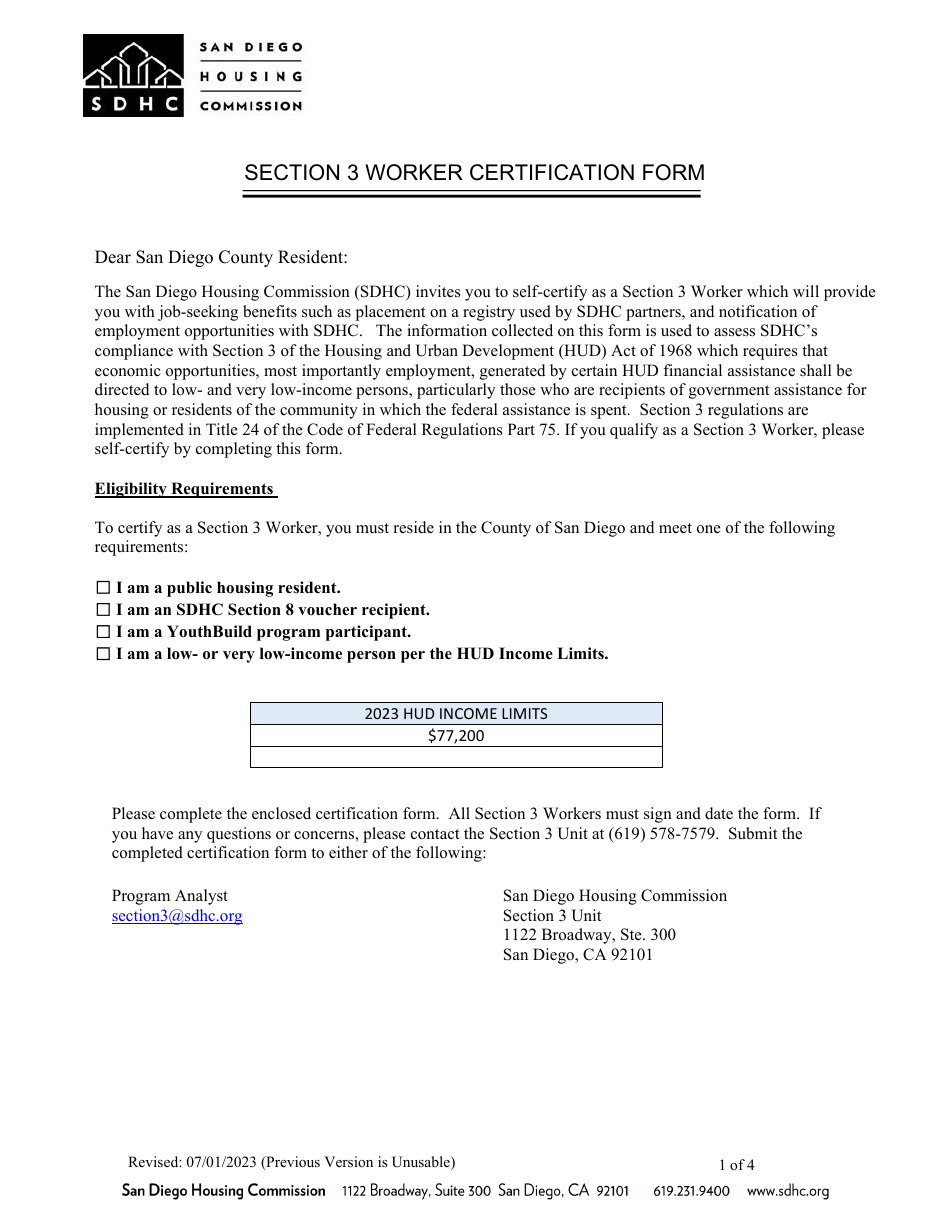 SDHC
SAN DIEGO
HOUSING
COMMISSION

SECTION 3 WORKER CERTIFICATION FORM

Dear San Diego County Resident:

The San Diego Housing Commission (SDHC) invites you to self-certify as a Section 3 Worker which will provide you with job-seeking benefits such as placement on a registry used by SDHC partners, and notification of employment opportunities with SDHC. The information collected on this form is used to assess SDHC's compliance with Section 3 of the Housing and Urban Development (HUD) Act of 1968 which requires that economic opportunities, most importantly employment, generated by certain HUD financial assistance shall be directed to low- and very low-income persons, particularly those who are recipients of government assistance for housing or residents of the community in which the federal assistance is spent. Section 3 regulations are implemented in Title 24 of the Code of Federal Regulations Part 75. If you qualify as a Section 3 Worker, please self-certify by completing this form.

Eligibility Requirements

To certify as a Section 3 Worker, you must reside in the County of San Diego and meet one of the following requirements:

☐ I am a public housing resident.
☐ I am an SDHC Section 8 voucher recipient.
☐ I am a YouthBuild program participant.
☐ I am a low- or very low-income person per the HUD Income Limits.

| 2023 HUD INCOME LIMITS |
|---|
| $77,200 |
| |

Please complete the enclosed certification form. All Section 3 Workers must sign and date the form. If you have any questions or concerns, please contact the Section 3 Unit at (619) 578-7579. Submit the completed certification form to either of the following:

Program Analyst
section3@sdhc.org

San Diego Housing Commission
Section 3 Unit
1122 Broadway, Ste. 300
San Diego, CA 92101

Revised: 07/01/2023 (Previous Version is Unusable)
1 of 4
San Diego Housing Commission 1122 Broadway, Suite 300 San Diego, CA 92101 619.231.9400 www.sdhc.org